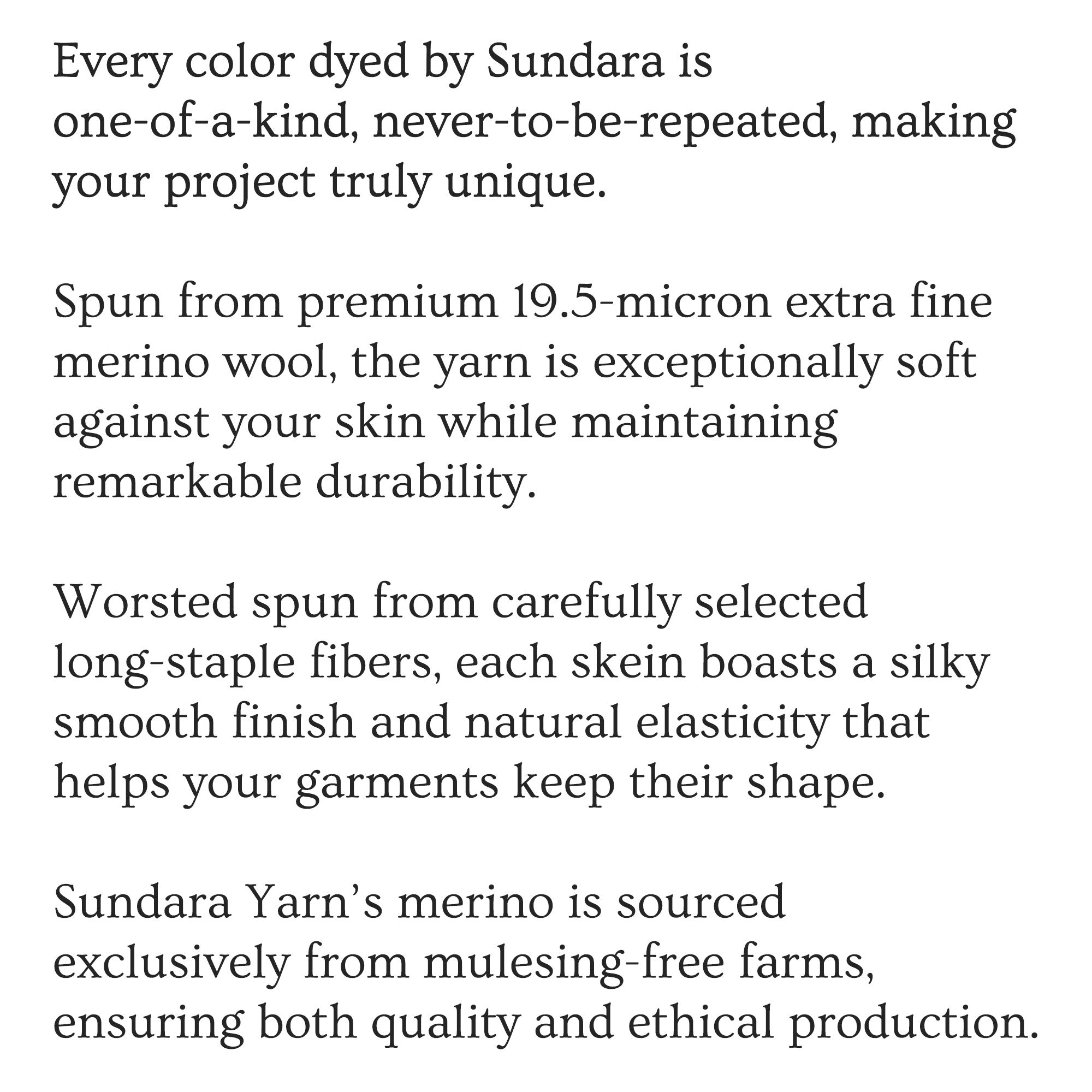 Every color dyed by Sundara is one-of-a-kind, never-to-be-repeated, making your project truly unique.

Spun from premium 19.5-micron extra fine merino wool, the yarn is exceptionally soft against your skin while maintaining remarkable durability.

Worsted spun from carefully selected long-staple fibers, each skein boasts a silky smooth finish and natural elasticity that helps your garments keep their shape.

Sundara Yarn’s merino is sourced exclusively from mulesing-free farms, ensuring both quality and ethical production.